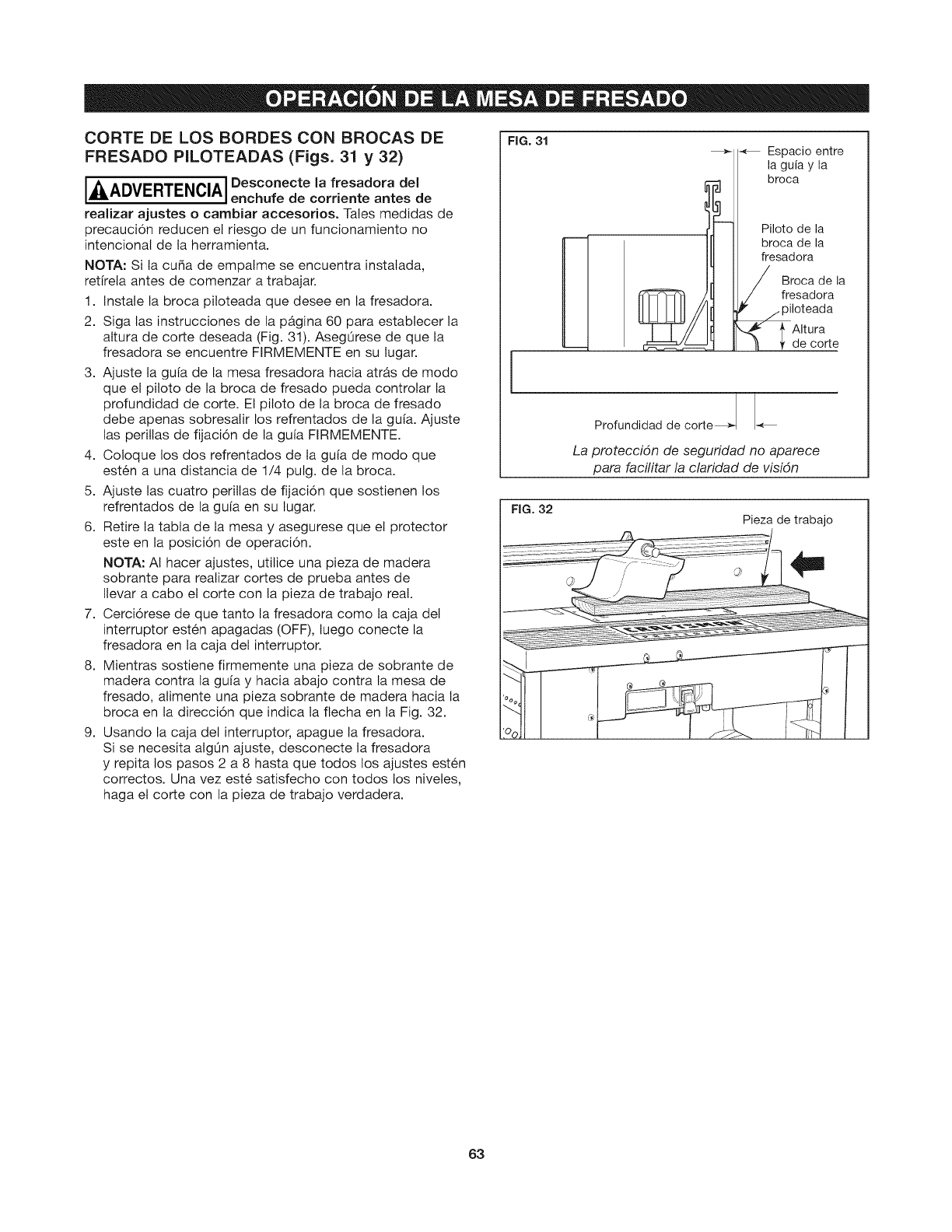 OPERACIÓN DE LA MESA DE FRESADO

CORTE DE LOS BORDES CON BROCAS DE FRESADO PILOTEADAS (Figs. 31 y 32)

ADVERTENCIA Desconecte la fresadora del enchufe de corriente antes de realizar ajustes o cambiar accesorios. Tales medidas de precaución reducen el riesgo de un funcionamiento no intencional de la herramienta.

NOTA: Si la cuña de empalme se encuentra instalada, retírela antes de comenzar a trabajar.

1. Instale la broca piloteada que desee en la fresadora.
2. Siga las instrucciones de la página 60 para establecer la altura de corte deseada (Fig. 31). Asegúrese de que la fresadora se encuentre FIRMEMENTE en su lugar.
3. Ajuste la guía de la mesa fresadora hacia atrás de modo que el piloto de la broca de fresado pueda controlar la profundidad de corte. El piloto de la broca de fresado debe apenas sobresalir los refrentados de la guía. Ajuste las perillas de fijación de la guía FIRMEMENTE.
4. Coloque los dos refrentados de la guía de modo que estén a una distancia de 1/4 pulg. de la broca.
5. Ajuste las cuatro perillas de fijación que sostienen los refrentados de la guía en su lugar.
6. Retire la tabla de la mesa y asegurese que el protector este en la posición de operación.
NOTA: Al hacer ajustes, utilice una pieza de madera sobrante para realizar cortes de prueba antes de llevar a cabo el corte con la pieza de trabajo real.
7. Cerciórese de que tanto la fresadora como la caja del interruptor estén apagadas (OFF), luego conecte la fresadora en la caja del interruptor.
8. Mientras sostiene firmemente una pieza de sobrante de madera contra la guía y hacia abajo contra la mesa de fresado, alimente una pieza sobrante de madera hacia la broca en la dirección que indica la flecha en la Fig. 32.
9. Usando la caja del interruptor, apague la fresadora. Si se necesita algún ajuste, desconecte la fresadora y repita los pasos 2 a 8 hasta que todos los ajustes estén correctos. Una vez esté satisfecho con todos los niveles, haga el corte con la pieza de trabajo verdadera.

FIG. 31
Espacio entre la guía y la broca
Piloto de la broca de la fresadora
Broca de la fresadora piloteada
Altura de corte
Profundidad de corte
La protección de seguridad no aparece para facilitar la claridad de visión

FIG. 32
Pieza de trabajo
CRAFTSMAN

63